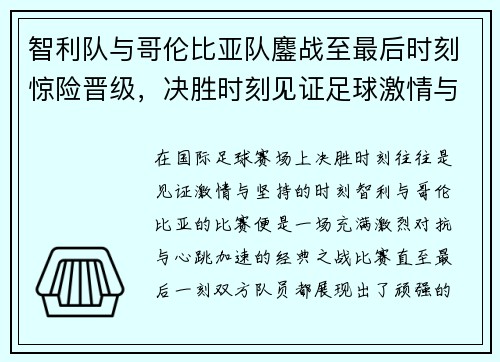 智利队与哥伦比亚队鏖战至最后时刻惊险晋级，决胜时刻见证足球激情与

在国际足球赛场上决胜时刻往往是见证激情与坚持的时刻智利与哥伦比亚的比赛便是一场充满激烈对抗与心跳加速的经典之战比赛直至最后一刻双方队员都展现出了顽强的